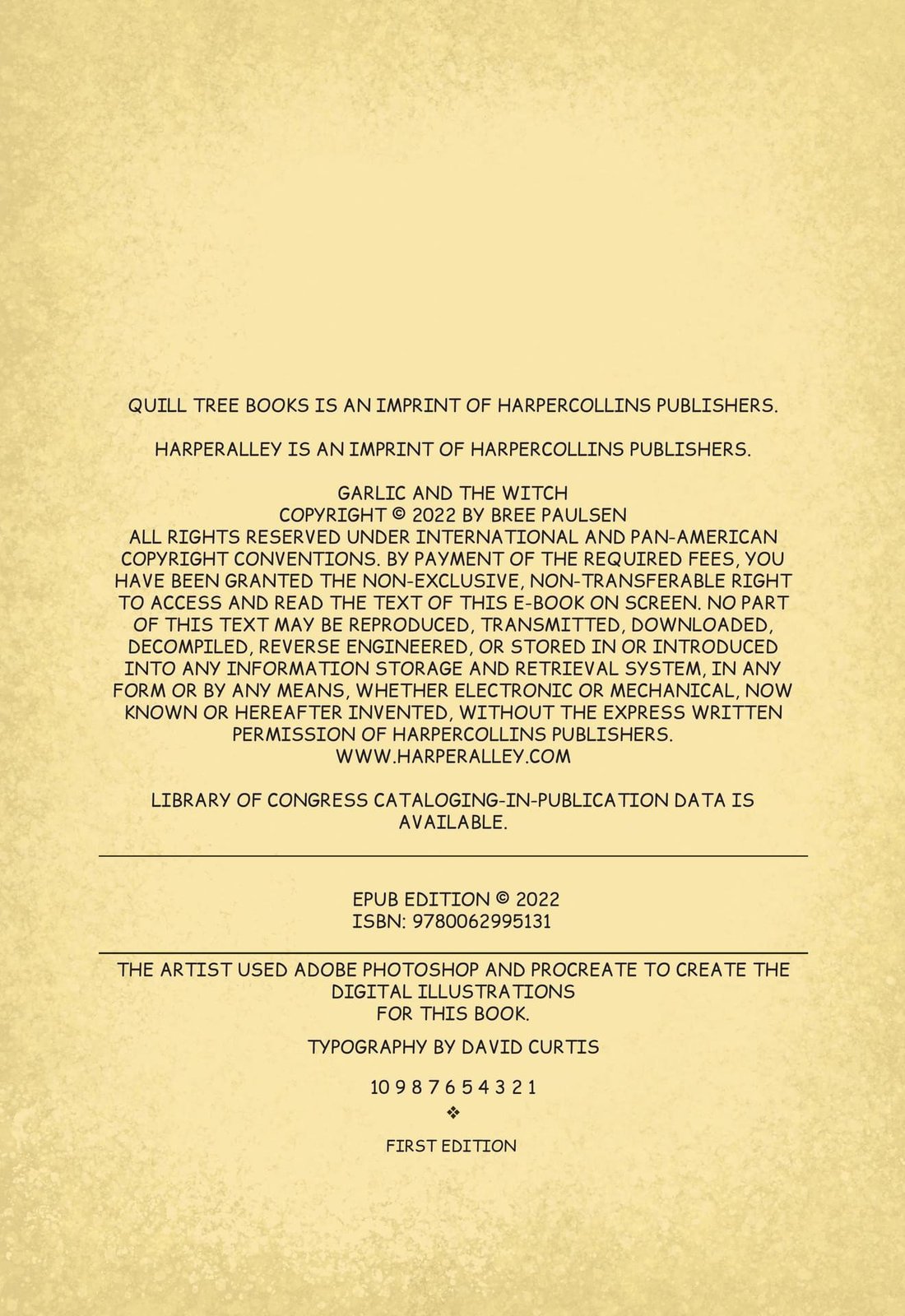 QUILL TREE BOOKS IS AN IMPRINT OF HARPERCOLLINS PUBLISHERS.

HARPERALLEY IS AN IMPRINT OF HARPERCOLLINS PUBLISHERS.

GARLIC AND THE WITCH
COPYRIGHT © 2022 BY BREE PAULSEN
ALL RIGHTS RESERVED UNDER INTERNATIONAL AND PAN-AMERICAN COPYRIGHT CONVENTIONS. BY PAYMENT OF THE REQUIRED FEES, YOU HAVE BEEN GRANTED THE NON-EXCLUSIVE, NON-TRANSFERABLE RIGHT TO ACCESS AND READ THE TEXT OF THIS E-BOOK ON SCREEN. NO PART OF THIS TEXT MAY BE REPRODUCED, TRANSMITTED, DOWNLOADED, DECOMPILED, REVERSE ENGINEERED, OR STORED IN OR INTRODUCED INTO ANY INFORMATION STORAGE AND RETRIEVAL SYSTEM, IN ANY FORM OR BY ANY MEANS, WHETHER ELECTRONIC OR MECHANICAL, NOW KNOWN OR HEREAFTER INVENTED, WITHOUT THE EXPRESS WRITTEN PERMISSION OF HARPERCOLLINS PUBLISHERS.
WWW.HARPERALLEY.COM

LIBRARY OF CONGRESS CATALOGING-IN-PUBLICATION DATA IS AVAILABLE.

EPUB EDITION © 2022
ISBN: 9780062995131

THE ARTIST USED ADOBE PHOTOSHOP AND PROCREATE TO CREATE THE DIGITAL ILLUSTRATIONS
FOR THIS BOOK.

TYPOGRAPHY BY DAVID CURTIS

10 9 8 7 6 5 4 3 2 1
❖

FIRST EDITION